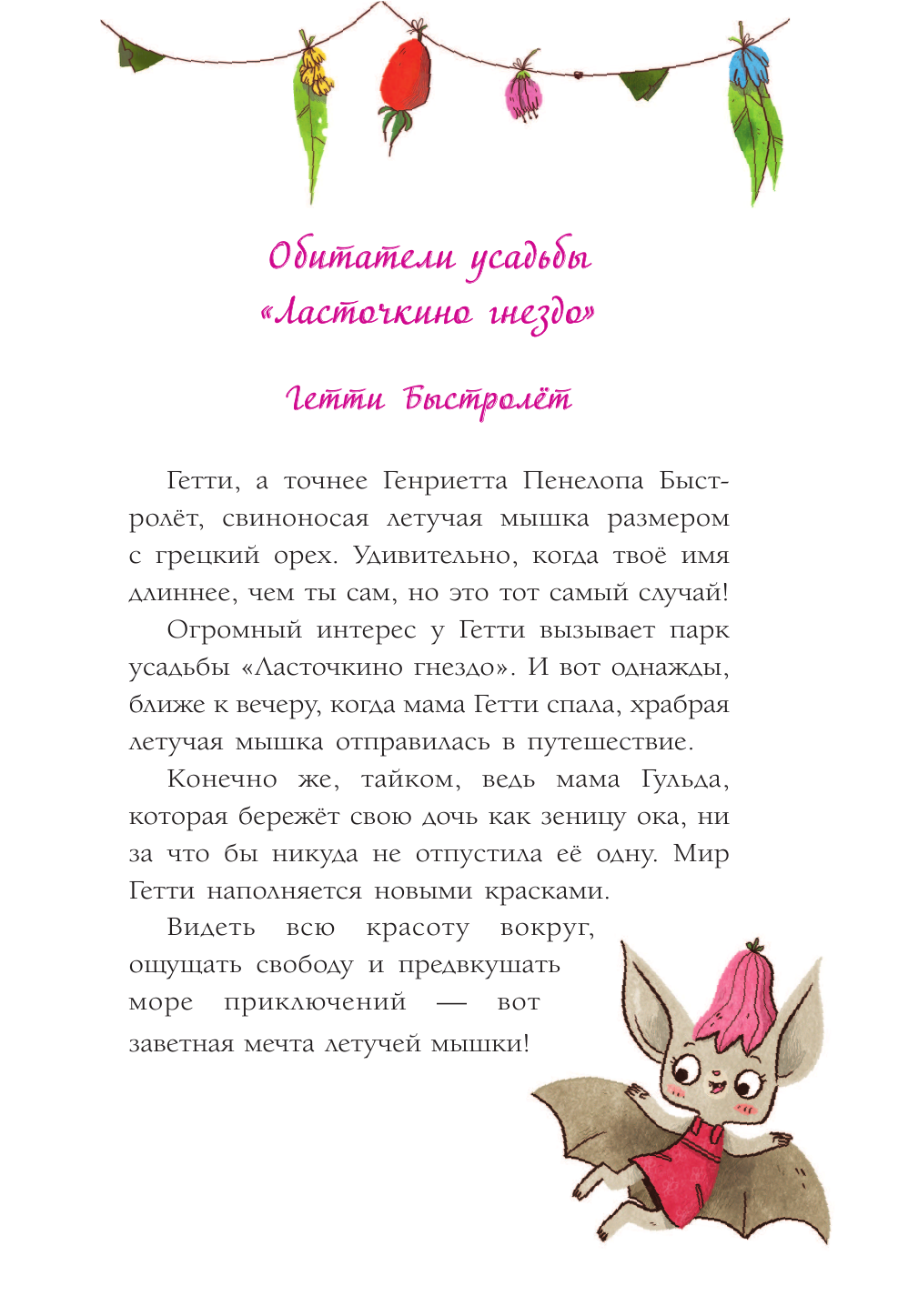 Обитатели усадьбы «Ласточкино гнездо»

Гетти Быстролёт

Гетти, а точнее Генриетта Пенелопа Быстролёт, свиноносая летучая мышка размером с грецкий орех. Удивительно, когда твоё имя длиннее, чем ты сам, но это тот самый случай!

Огромный интерес у Гетти вызывает парк усадьбы «Ласточкино гнездо». И вот однажды, ближе к вечеру, когда мама Гетти спала, храбрая летучая мышка отправилась в путешествие.

Конечно же, тайком, ведь мама Гульда, которая бережёт свою дочь как зеницу ока, ни за что бы никуда не отпустила её одну. Мир Гетти наполняется новыми красками.

Видеть всю красоту вокруг, ощущать свободу и предвкушать море приключений — вот заветная мечта летучей мышки!